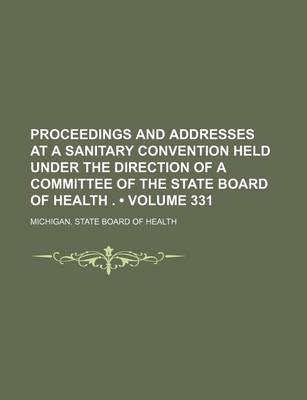 PROCEEDINGS AND ADDRESSES AT A SANITARY CONVENTION HELD UNDER THE DIRECTION OF A COMMITTEE OF THE STATE BOARD OF HEALTH . • VOLUME 331

MICHIGAN. STATE BOARD OF HEALTH